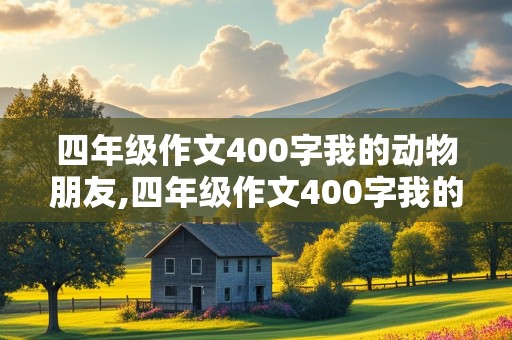 四年级作文400字我的动物朋友,四年级作文400字我的